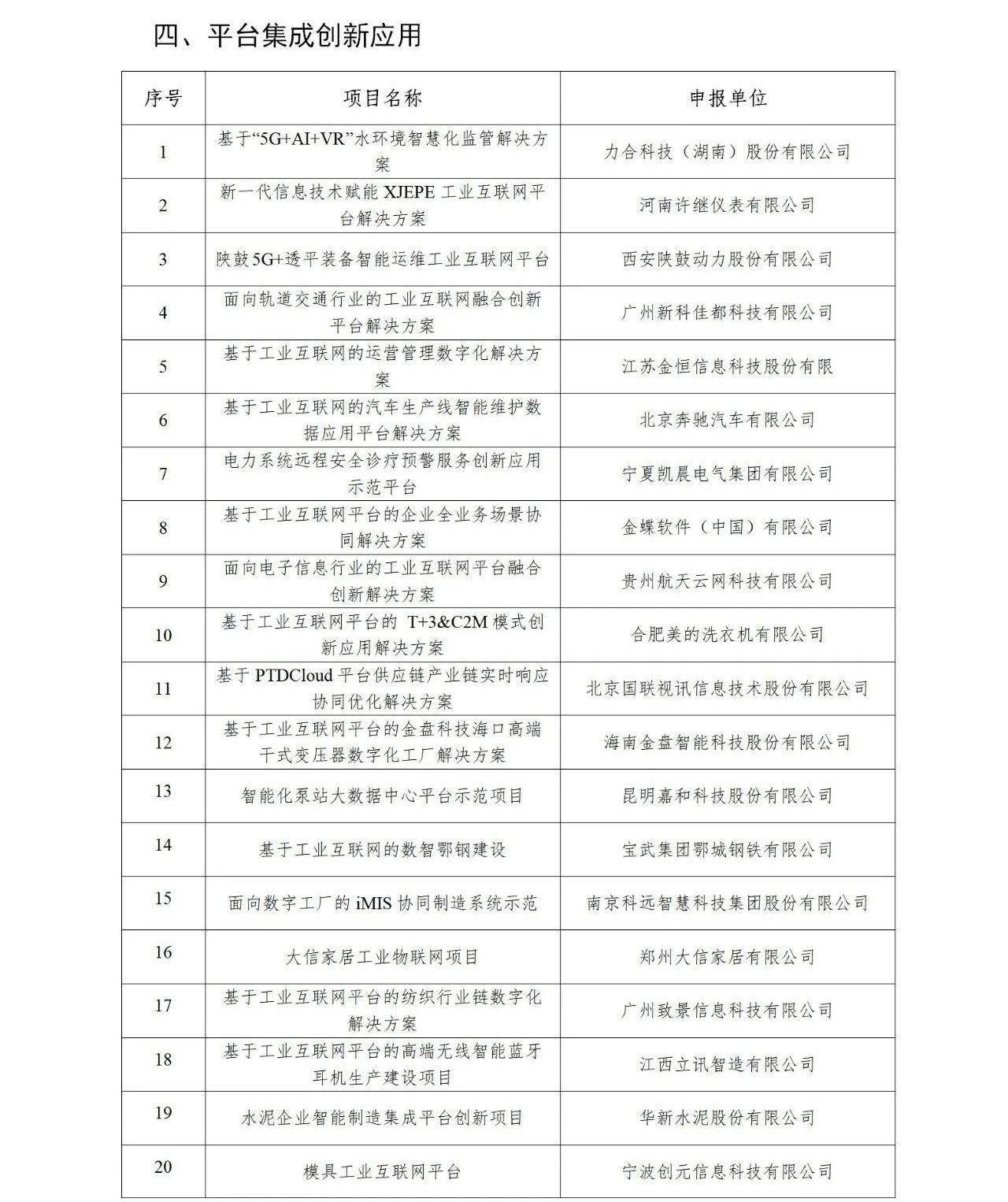 四、平台集成创新应用

| 序号 | 项目名称 | 申报单位 |
|---|---|---|
| 1 | 基于“5G+AI+VR”水环境智慧化监管解决方案 | 力合科技（湖南）股份有限公司 |
| 2 | 新一代信息技术赋能 XJEPE 工业互联网平台解决方案 | 河南许继仪表有限公司 |
| 3 | 陕鼓 5G+透平装备智能运维工业互联网平台 | 西安陕鼓动力股份有限公司 |
| 4 | 面向轨道交通行业的工业互联网融合创新平台解决方案 | 广州新科佳都科技有限公司 |
| 5 | 基于工业互联网的运营管理数字化解决方案 | 江苏金恒信息科技股份有限 |
| 6 | 基于工业互联网的汽车生产线智能维护数据应用平台解决方案 | 北京奔驰汽车有限公司 |
| 7 | 电力系统远程安全诊疗预警服务创新应用示范平台 | 宁夏凯晨电气集团有限公司 |
| 8 | 基于工业互联网平台的企业全业务场景协同解决方案 | 金蝶软件（中国）有限公司 |
| 9 | 面向电子信息行业的工业互联网平台融合创新解决方案 | 贵州航天云网科技有限公司 |
| 10 | 基于工业互联网平台的 T+3&C2M 模式创新应用解决方案 | 合肥美的洗衣机有限公司 |
| 11 | 基于 PTDCloud 平台供应链产业链实时响应协同优化解决方案 | 北京国联视讯信息技术股份有限公司 |
| 12 | 基于工业互联网平台的金盘科技海口高端干式变压器数字化工厂解决方案 | 海南金盘智能科技股份有限公司 |
| 13 | 智能化泵站大数据中心平台示范项目 | 昆明嘉和科技股份有限公司 |
| 14 | 基于工业互联网的数智鄂钢建设 | 宝武集团鄂城钢铁有限公司 |
| 15 | 面向数字工厂的 iMIS 协同制造系统示范 | 南京科远智慧科技集团股份有限公司 |
| 16 | 大信家居工业物联网项目 | 郑州大信家居有限公司 |
| 17 | 基于工业互联网平台的纺织行业链数字化解决方案 | 广州致景信息科技有限公司 |
| 18 | 基于工业互联网平台的高端无线智能蓝牙耳机生产建设项目 | 江西立讯智造有限公司 |
| 19 | 水泥企业智能制造集成平台创新项目 | 华新水泥股份有限公司 |
| 20 | 模具工业互联网平台 | 宁波创元信息科技有限公司 |